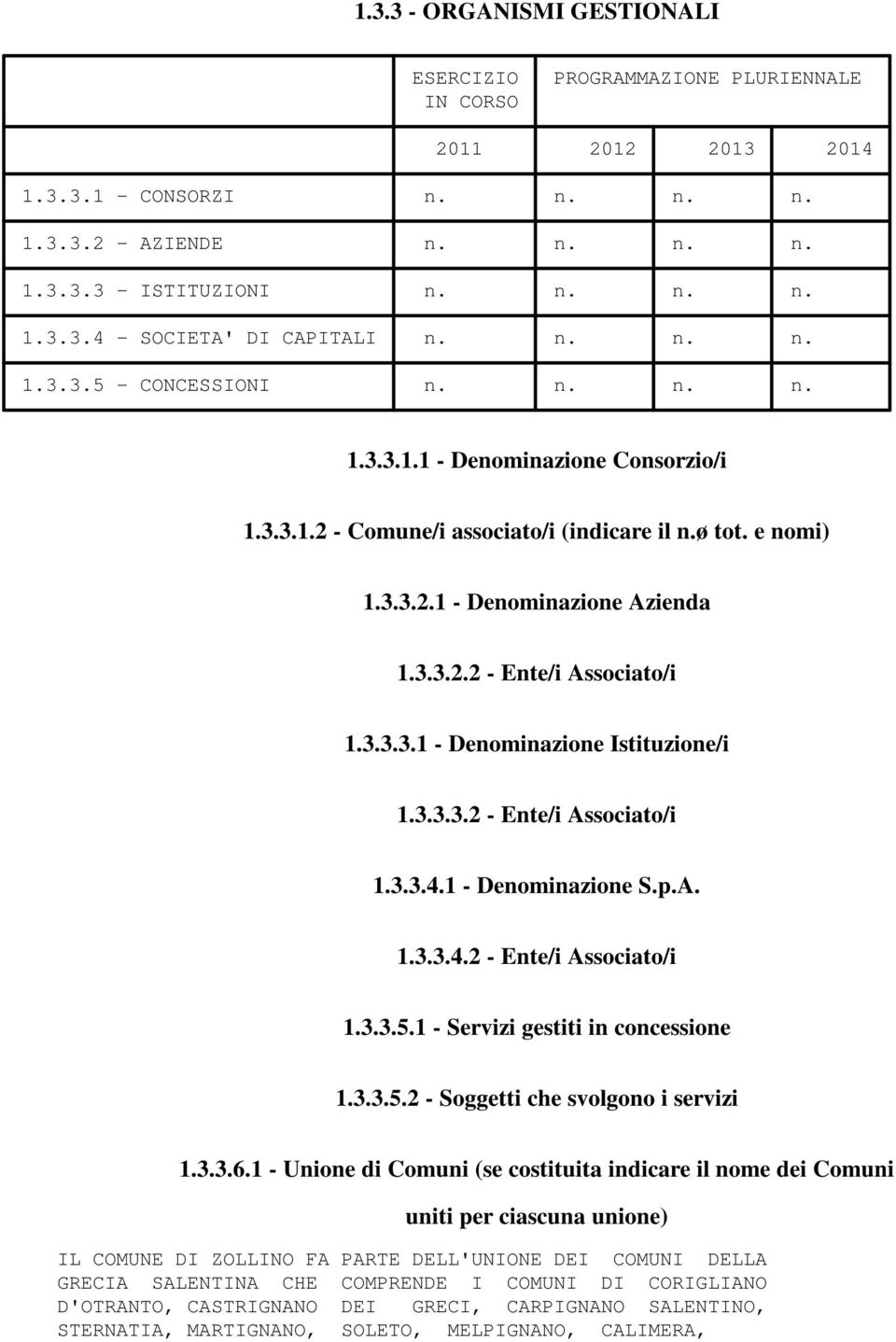 1.3.3 - ORGANISMI GESTIONALI

| | ESERCIZIO IN CORSO | PROGRAMMAZIONE PLURIENNALE | | |
|---|---|---|---|---|
| | 2011 | 2012 | 2013 | 2014 |
| 1.3.3.1 - CONSORZI | n. | n. | n. | n. |
| 1.3.3.2 - AZIENDE | n. | n. | n. | n. |
| 1.3.3.3 - ISTITUZIONI | n. | n. | n. | n. |
| 1.3.3.4 - SOCIETA' DI CAPITALI | n. | n. | n. | n. |
| 1.3.3.5 - CONCESSIONI | n. | n. | n. | n. |

1.3.3.1.1 - Denominazione Consorzio/i

1.3.3.1.2 - Comune/i associato/i (indicare il n.ø tot. e nomi)

1.3.3.2.1 - Denominazione Azienda

1.3.3.2.2 - Ente/i Associato/i

1.3.3.3.1 - Denominazione Istituzione/i

1.3.3.3.2 - Ente/i Associato/i

1.3.3.4.1 - Denominazione S.p.A.

1.3.3.4.2 - Ente/i Associato/i

1.3.3.5.1 - Servizi gestiti in concessione

1.3.3.5.2 - Soggetti che svolgono i servizi

1.3.3.6.1 - Unione di Comuni (se costituita indicare il nome dei Comuni uniti per ciascuna unione)

IL COMUNE DI ZOLLINO FA PARTE DELL'UNIONE DEI COMUNI DELLA GRECIA SALENTINA CHE COMPRENDE I COMUNI DI CORIGLIANO D'OTRANTO, CASTRIGNANO DEI GRECI, CARPIGNANO SALENTINO, STERNATIA, MARTIGNANO, SOLETO, MELPIGNANO, CALIMERA,